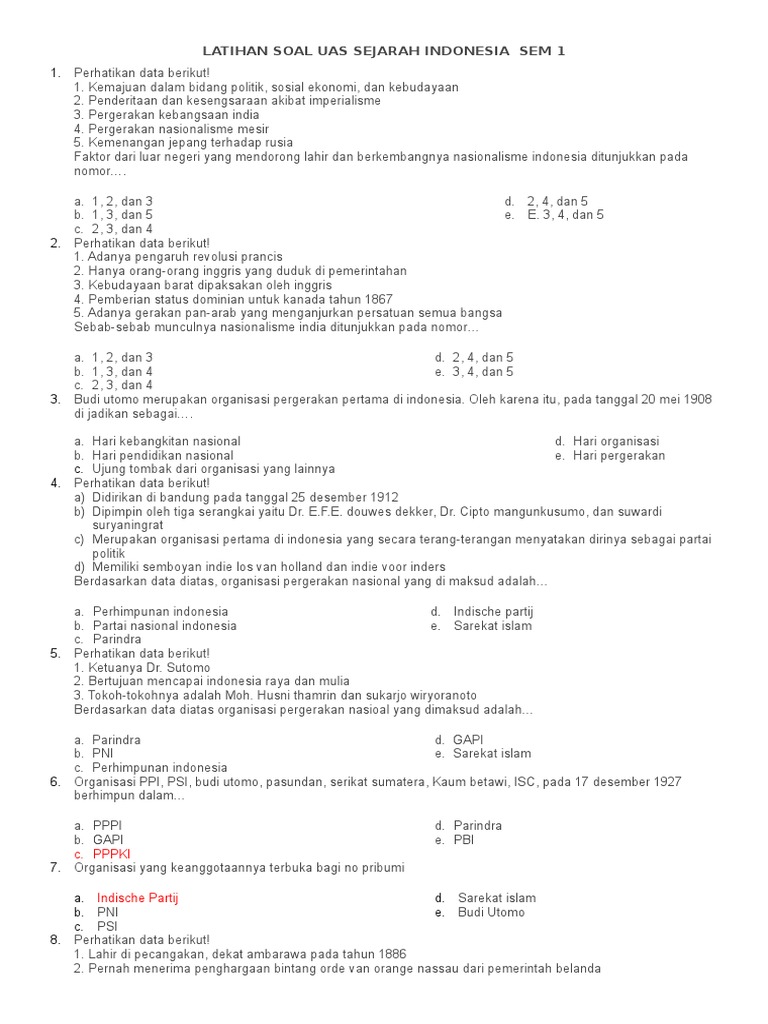 LATIHAN SOAL UAS SEJARAH INDONESIA SEM 1

1. Perhatikan data berikut!
1. Kemajuan dalam bidang politik, sosial ekonomi, dan kebudayaan
2. Penderitaan dan kesengsaraan akibat imperialisme
3. Pergerakan kebangsaan india
4. Pergerakan nasionalisme mesir
5. Kemenangan jepang terhadap rusia
Faktor dari luar negeri yang mendorong lahir dan berkembangnya nasionalisme indonesia ditunjukkan pada nomor….

a. 1, 2, dan 3
b. 1, 3, dan 5
c. 2, 3, dan 4
d. 2, 4, dan 5
e. E. 3, 4, dan 5

2. Perhatikan data berikut!
1. Adanya pengaruh revolusi prancis
2. Hanya orang-orang inggris yang duduk di pemerintahan
3. Kebudayaan barat dipaksakan oleh inggris
4. Pemberian status dominian untuk kanada tahun 1867
5. Adanya gerakan pan-arab yang menganjurkan persatuan semua bangsa
Sebab-sebab munculnya nasionalisme india ditunjukkan pada nomor…

a. 1, 2, dan 3
b. 1, 3, dan 4
c. 2, 3, dan 4
d. 2, 4, dan 5
e. 3, 4, dan 5

3. Budi utomo merupakan organisasi pergerakan pertama di indonesia. Oleh karena itu, pada tanggal 20 mei 1908 di jadikan sebagai….

a. Hari kebangkitan nasional
b. Hari pendidikan nasional
c. Ujung tombak dari organisasi yang lainnya
d. Hari organisasi
e. Hari pergerakan

4. Perhatikan data berikut!
a) Didirikan di bandung pada tanggal 25 desember 1912
b) Dipimpin oleh tiga serangkai yaitu Dr. E.F.E. douwes dekker, Dr. Cipto mangunkusumo, dan suwardi suryaningrat
c) Merupakan organisasi pertama di indonesia yang secara terang-terangan menyatakan dirinya sebagai partai politik
d) Memiliki semboyan indie los van holland dan indie voor inders
Berdasarkan data diatas, organisasi pergerakan nasional yang di maksud adalah…

a. Perhimpunan indonesia
b. Partai nasional indonesia
c. Parindra
d. Indische partij
e. Sarekat islam

5. Perhatikan data berikut!
1. Ketuanya Dr. Sutomo
2. Bertujuan mencapai indonesia raya dan mulia
3. Tokoh-tokohnya adalah Moh. Husni thamrin dan sukarjo wiryoranoto
Berdasarkan data diatas organisasi pergerakan nasioal yang dimaksud adalah…

a. Parindra
b. PNI
c. Perhimpunan indonesia
d. GAPI
e. Sarekat islam

6. Organisasi PPI, PSI, budi utomo, pasundan, serikat sumatera, Kaum betawi, ISC, pada 17 desember 1927 berhimpun dalam…

a. PPPI
b. GAPI
c. PPPKI
d. Parindra
e. PBI

7. Organisasi yang keanggotaannya terbuka bagi no pribumi

a. Indische Partij
b. PNI
c. PSI
d. Sarekat islam
e. Budi Utomo

8. Perhatikan data berikut!
1. Lahir di pecangakan, dekat ambarawa pada tahun 1886
2. Pernah menerima penghargaan bintang orde van orange nassau dari pemerintah belanda